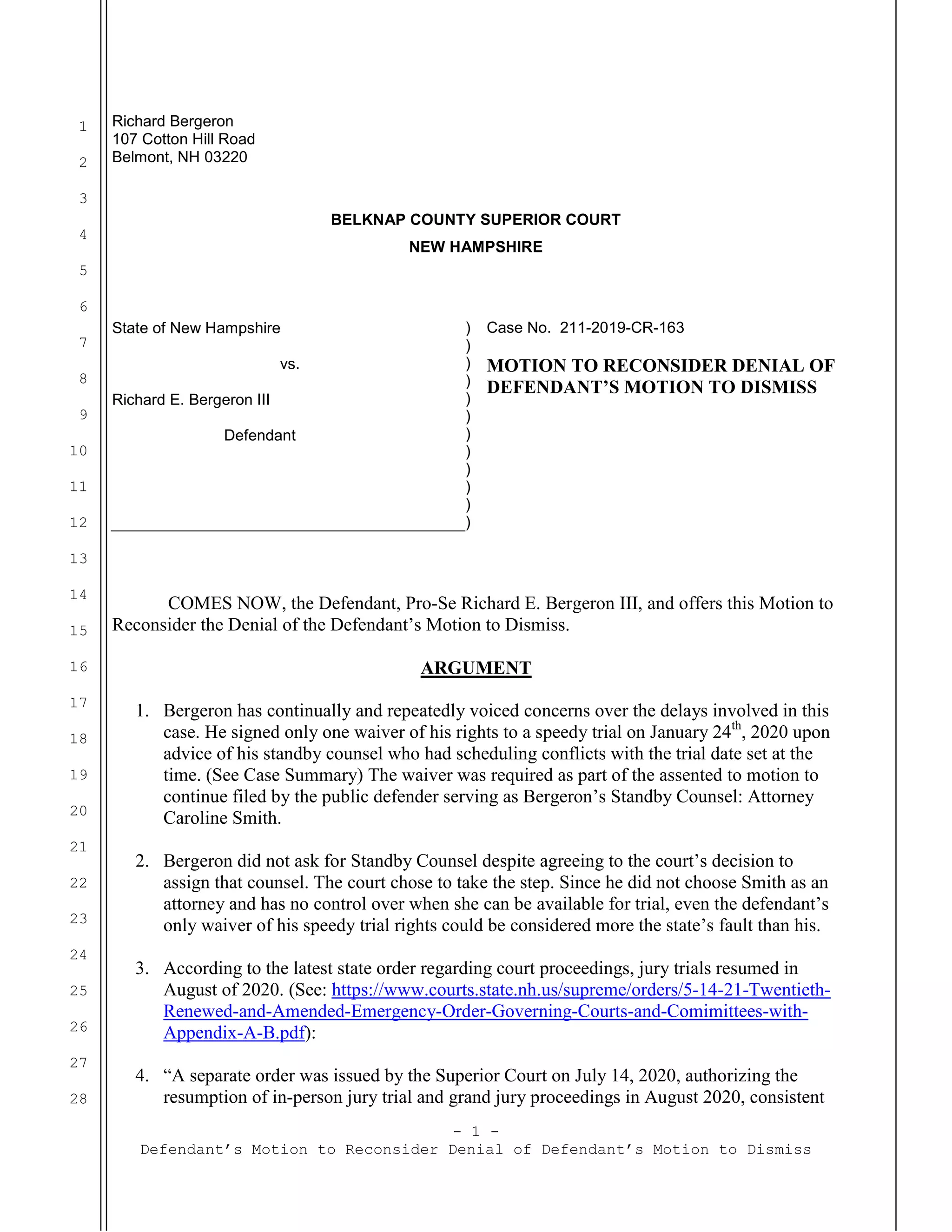 1
2
3
4
5
6
7
8
9
10
11
12
13
14
15
16
17
18
19
20
21
22
23
24
25
26
27
28

Richard Bergeron
107 Cotton Hill Road
Belmont, NH 03220

BELKNAP COUNTY SUPERIOR COURT
NEW HAMPSHIRE

State of New Hampshire

vs.

Richard E. Bergeron III

Defendant

)
)
)
)
)
)
)
)
)
)
)
)

Case No. 211-2019-CR-163

MOTION TO RECONSIDER DENIAL OF DEFENDANT'S MOTION TO DISMISS

COMES NOW, the Defendant, Pro-Se Richard E. Bergeron III, and offers this Motion to Reconsider the Denial of the Defendant's Motion to Dismiss.

ARGUMENT

1. Bergeron has continually and repeatedly voiced concerns over the delays involved in this case. He signed only one waiver of his rights to a speedy trial on January 24$^{th}$, 2020 upon advice of his standby counsel who had scheduling conflicts with the trial date set at the time. (See Case Summary) The waiver was required as part of the assented to motion to continue filed by the public defender serving as Bergeron's Standby Counsel: Attorney Caroline Smith.

2. Bergeron did not ask for Standby Counsel despite agreeing to the court's decision to assign that counsel. The court chose to take the step. Since he did not choose Smith as an attorney and has no control over when she can be available for trial, even the defendant's only waiver of his speedy trial rights could be considered more the state's fault than his.

3. According to the latest state order regarding court proceedings, jury trials resumed in August of 2020. (See: https://www.courts.state.nh.us/supreme/orders/5-14-21-Twentieth-Renewed-and-Amended-Emergency-Order-Governing-Courts-and-Comimittees-with-Appendix-A-B.pdf):

4. "A separate order was issued by the Superior Court on July 14, 2020, authorizing the resumption of in-person jury trial and grand jury proceedings in August 2020, consistent

- 1 -
Defendant's Motion to Reconsider Denial of Defendant's Motion to Dismiss